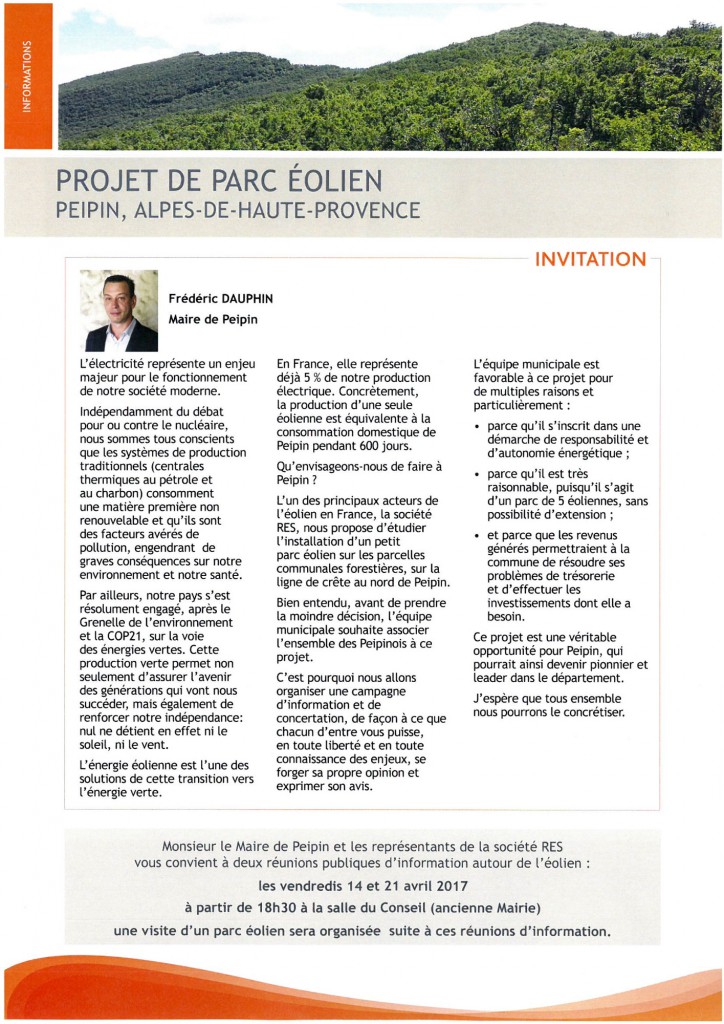 INFORMATIONS

PROJET DE PARC ÉOLIEN
PEIPIN, ALPES-DE-HAUTE-PROVENCE

INVITATION

Frédéric DAUPHIN
Maire de Peipin

L'électricité représente un enjeu majeur pour le fonctionnement de notre société moderne.

Indépendamment du débat pour ou contre le nucléaire, nous sommes tous conscients que les systèmes de production traditionnels (centrales thermiques au pétrole et au charbon) consomment une matière première non renouvelable et qu'ils sont des facteurs avérés de pollution, engendrant de graves conséquences sur notre environnement et notre santé.

Par ailleurs, notre pays s'est résolument engagé, après le Grenelle de l'environnement et la COP21, sur la voie des énergies vertes. Cette production verte permet non seulement d'assurer l'avenir des générations qui vont nous succéder, mais également de renforcer notre indépendance: nul ne détient en effet ni le soleil, ni le vent.

L'énergie éolienne est l'une des solutions de cette transition vers l'énergie verte.

En France, elle représente déjà 5 % de notre production électrique. Concrètement, la production d'une seule éolienne est équivalente à la consommation domestique de Peipin pendant 600 jours.

Qu'envisageons-nous de faire à Peipin ?

L'un des principaux acteurs de l'éolien en France, la société RES, nous propose d'étudier l'installation d'un petit parc éolien sur les parcelles communales forestières, sur la ligne de crête au nord de Peipin.

Bien entendu, avant de prendre la moindre décision, l'équipe municipale souhaite associer l'ensemble des Peipinois à ce projet.

C'est pourquoi nous allons organiser une campagne d'information et de concertation, de façon à ce que chacun d'entre vous puisse, en toute liberté et en toute connaissance des enjeux, se forger sa propre opinion et exprimer son avis.

L'équipe municipale est favorable à ce projet pour de multiples raisons et particulièrement :

• parce qu'il s'inscrit dans une démarche de responsabilité et d'autonomie énergétique ;

• parce qu'il est très raisonnable, puisqu'il s'agit d'un parc de 5 éoliennes, sans possibilité d'extension ;

• et parce que les revenus générés permettraient à la commune de résoudre ses problèmes de trésorerie et d'effectuer les investissements dont elle a besoin.

Ce projet est une véritable opportunité pour Peipin, qui pourrait ainsi devenir pionnier et leader dans le département.

J'espère que tous ensemble nous pourrons le concrétiser.

Monsieur le Maire de Peipin et les représentants de la société RES vous convient à deux réunions publiques d'information autour de l'éolien :
les vendredis 14 et 21 avril 2017
à partir de 18h30 à la salle du Conseil (ancienne Mairie)
une visite d'un parc éolien sera organisée suite à ces réunions d'information.